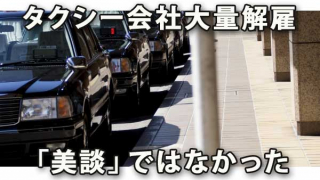 タクシー会社大量解雇

「美談」ではなかった